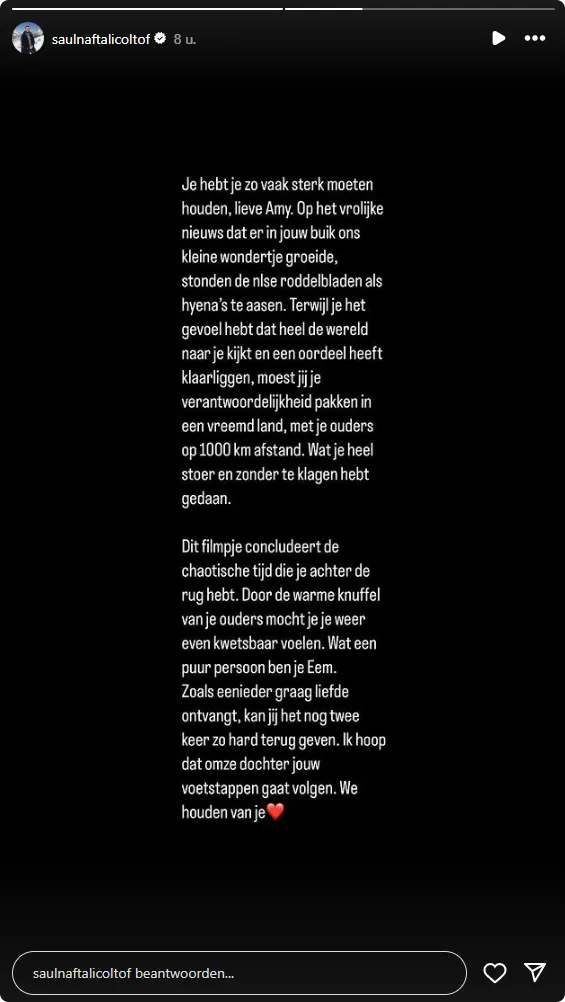 saulnaftalicoltof 8 u.

Je hebt je zo vaak sterk moeten houden, lieve Amy. Op het vrolijke nieuws dat er in jouw buik ons kleine wondertje groeide, stonden de nlse roddelbladen als hyena's te aasen. Terwijl je het gevoel hebt dat heel de wereld naar je kijkt en een oordeel heeft klaarliggen, moest jij je verantwoordelijkheid pakken in een vreemd land, met je ouders op 1000 km afstand. Wat je heel stoer en zonder te klagen hebt gedaan.

Dit filmpje concludeert de chaotische tijd die je achter de rug hebt. Door de warme knuffel van je ouders mocht je je weer even kwetsbaar voelen. Wat een puur persoon ben je Eem.
Zoals eenieder graag liefde ontvangt, kan jij het nog twee keer zo hard terug geven. Ik hoop dat omze dochter jouw voetstappen gaat volgen. We houden van je❤️

saulnaftalicoltof beantwoorden...